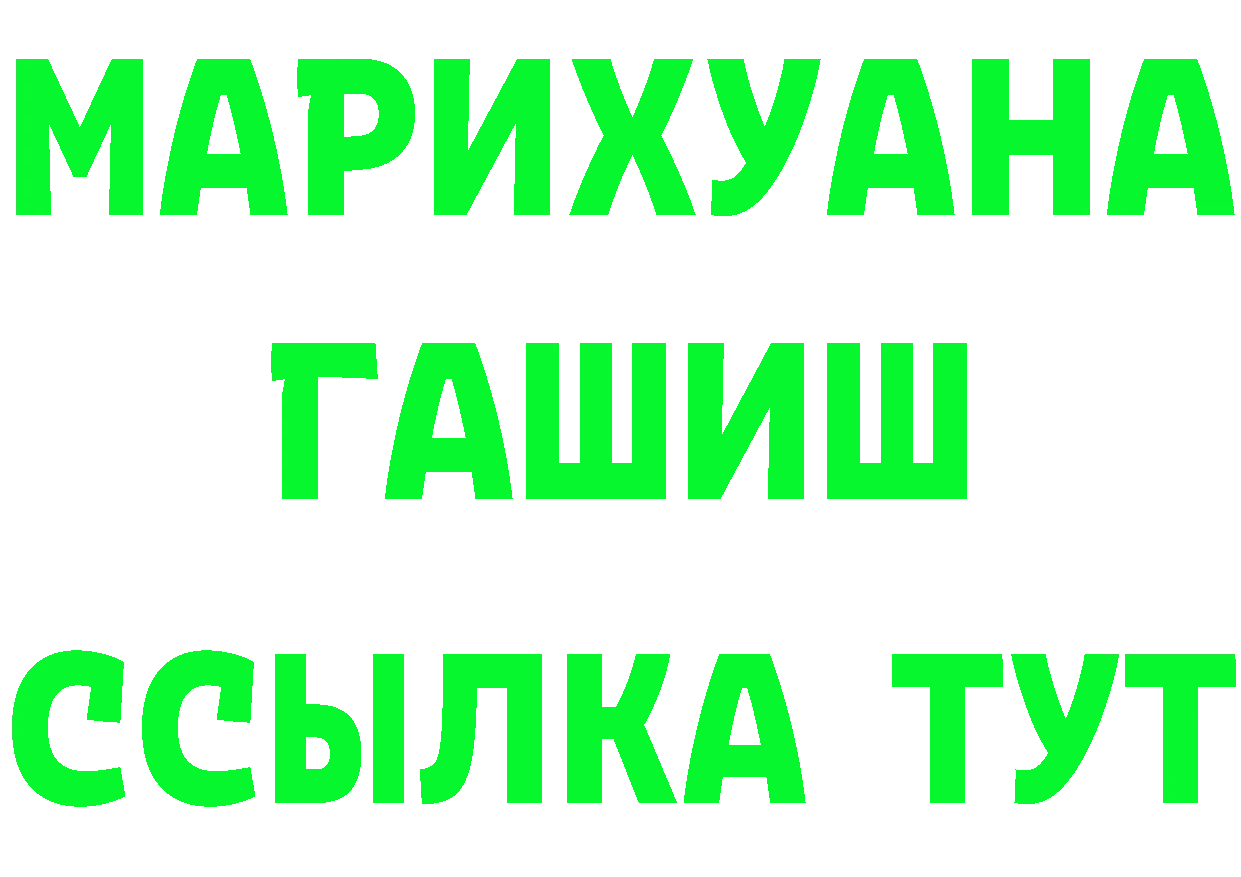 МАРИХУАНА
ГАШИШ
ССЫЛКА ТУТ